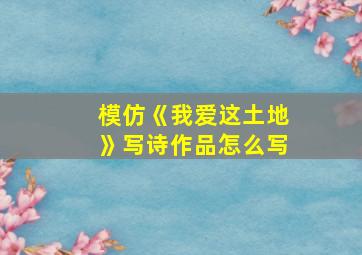 模仿《我爱这土地》写诗作品怎么写